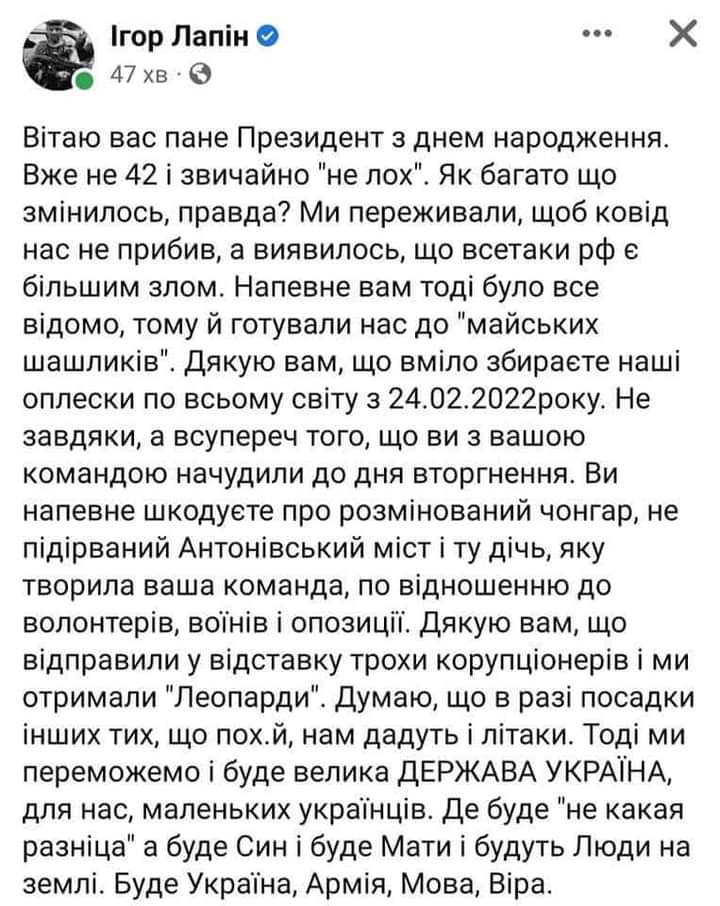 Ігор Лапін
47 хв ·

Вітаю вас пане Президент з днем народження. Вже не 42 і звичайно "не лох". Як багато що змінилось, правда? Ми переживали, щоб ковід нас не прибив, а виявилось, що всетаки рф є більшим злом. Напевне вам тоді було все відомо, тому й готували нас до "майських шашликів". Дякую вам, що вміло збираєте наші оплески по всьому світу з 24.02.2022року. Не завдяки, а всупереч того, що ви з вашою командою начудили до дня вторгнення. Ви напевне шкодуєте про розмінований чонгар, не підірваний Антонівський міст і ту дічь, яку творила ваша команда, по відношенню до волонтерів, воїнів і опозиції. Дякую вам, що відправили у відставку трохи корупціонерів і ми отримали "Леопарди". Думаю, що в разі посадки інших тих, що пох.й, нам дадуть і літаки. Тоді ми переможемо і буде велика ДЕРЖАВА УКРАЇНА, для нас, маленьких українців. Де буде "не какая разніца" а буде Син і буде Мати і будуть Люди на землі. Буде Україна, Армія, Мова, Віра.